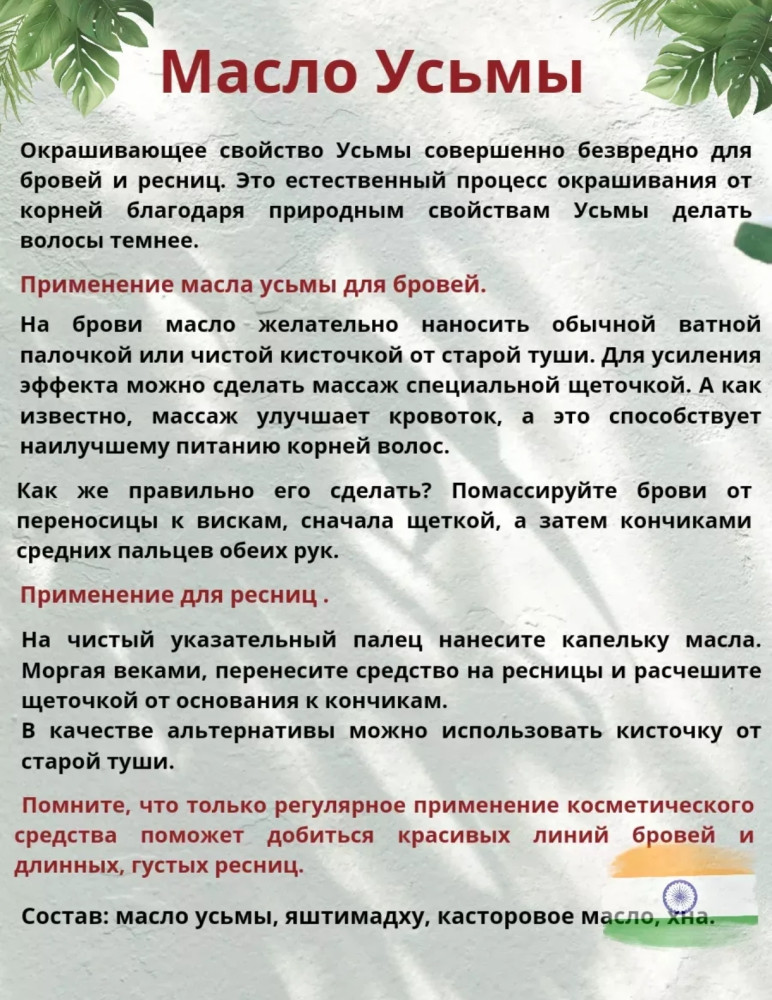 Масло Усьмы

Окрашивающее свойство Усьмы совершенно безвредно для бровей и ресниц. Это естественный процесс окрашивания от корней благодаря природным свойствам Усьмы делать волосы темнее.

Применение масла усьмы для бровей.

На брови масло желательно наносить обычной ватной палочкой или чистой кисточкой от старой туши. Для усиления эффекта можно сделать массаж специальной щеточкой. А как известно, массаж улучшает кровоток, а это способствует наилучшему питанию корней волос.

Как же правильно его сделать? Помассируйте брови от переносицы к вискам, сначала щеткой, а затем кончиками средних пальцев обеих рук.

Применение для ресниц .

На чистый указательный палец нанесите капельку масла. Моргая веками, перенесите средство на ресницы и расчешите щеточкой от основания к кончикам.
В качестве альтернативы можно использовать кисточку от старой туши.

Помните, что только регулярное применение косметического средства поможет добиться красивых линий бровей и длинных, густых ресниц.

Состав: масло усьмы, яштимадху, касторовое масло, хна.